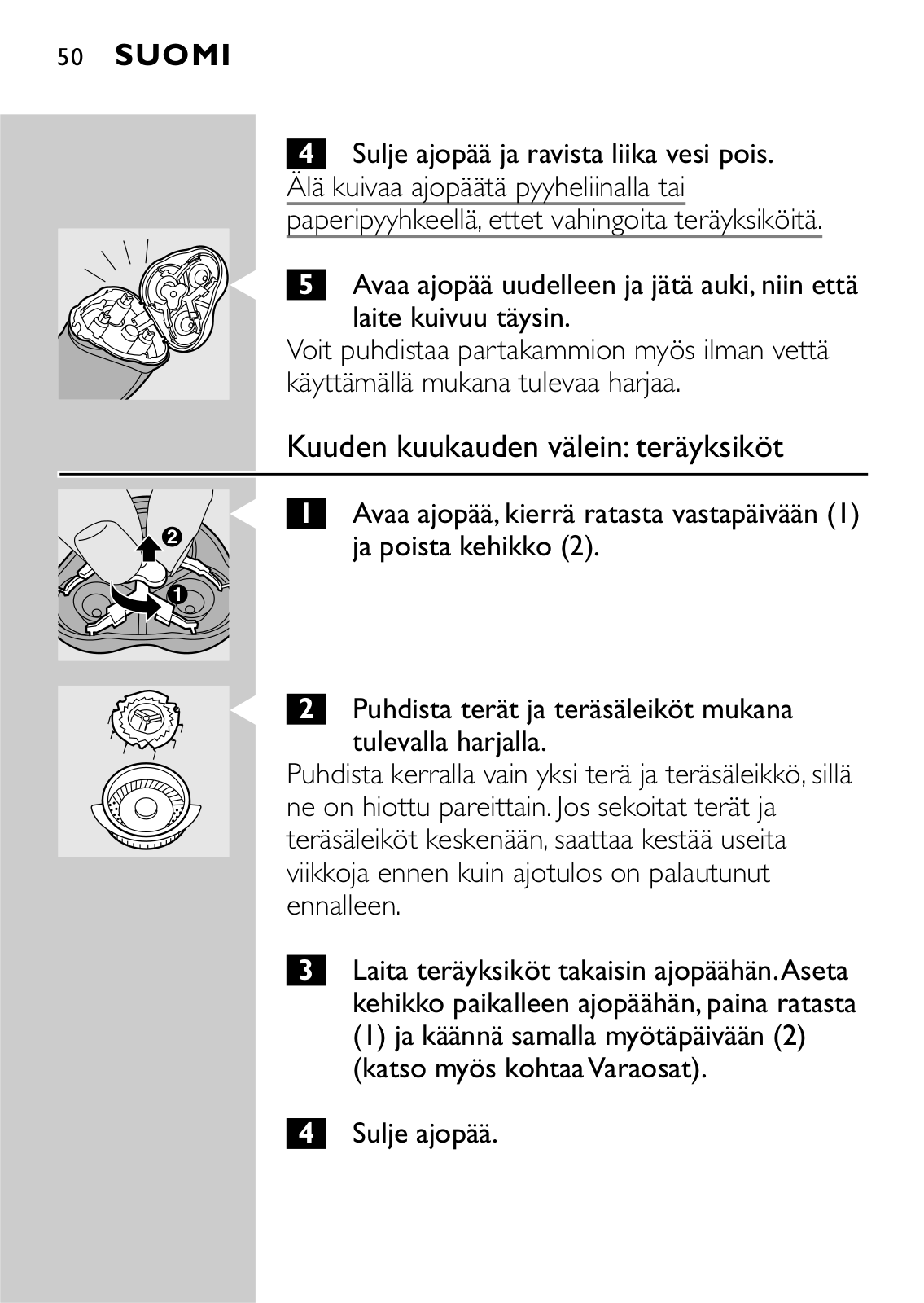 50 SUOMI

4 Sulje ajopää ja ravista liika vesi pois.
Älä kuivaa ajopäätä pyyheliinalla tai paperipyyhkeellä, ettet vahingoita teräyksiköitä.

5 Avaa ajopää uudelleen ja jätä auki, niin että laite kuivuu täysin.
Voit puhdistaa partakammion myös ilman vettä käyttämällä mukana tulevaa harjaa.

Kuuden kuukauden välein: teräyksiköt

2

1

1 Avaa ajopää, kierrä ratasta vastapäivään (1) ja poista kehikko (2).

2 Puhdista terät ja teräsäleiköt mukana tulevalla harjalla.
Puhdista kerralla vain yksi terä ja teräsäleikkö, sillä ne on hiottu pareittain. Jos sekoitat terät ja teräsäleiköt keskenään, saattaa kestää useita viikkoja ennen kuin ajotulos on palautunut ennalleen.

3 Laita teräyksiköt takaisin ajopäähän. Aseta kehikko paikalleen ajopäähän, paina ratasta (1) ja käännä samalla myötäpäivään (2) (katso myös kohtaa Varaosat).

4 Sulje ajopää.